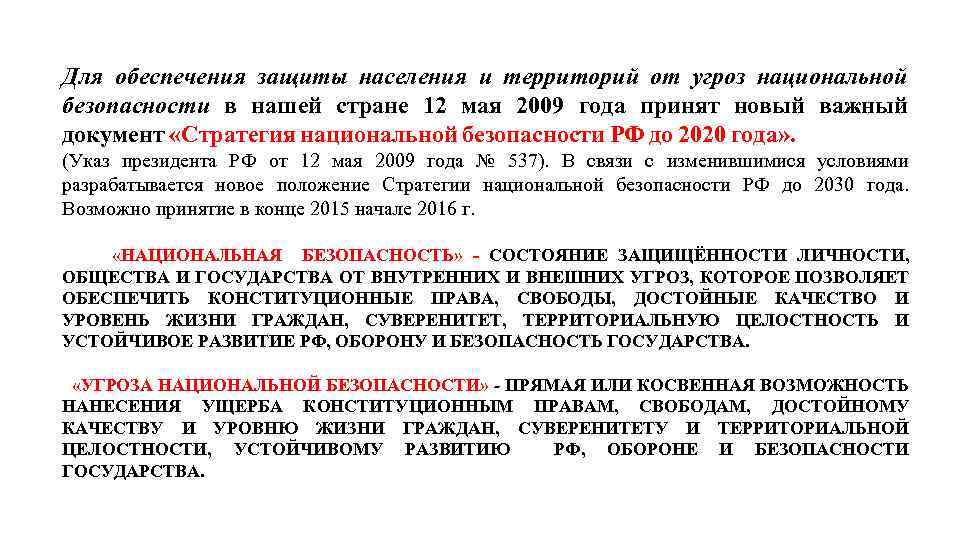 Для обеспечения защиты населения и территорий от угроз национальной безопасности в нашей стране 12 мая 2009 года принят новый важный документ «Стратегия национальной безопасности РФ до 2020 года».
(Указ президента РФ от 12 мая 2009 года № 537). В связи с изменившимися условиями разрабатывается новое положение Стратегии национальной безопасности РФ до 2030 года. Возможно принятие в конце 2015 начале 2016 г.

«НАЦИОНАЛЬНАЯ БЕЗОПАСНОСТЬ» - СОСТОЯНИЕ ЗАЩИЩЁННОСТИ ЛИЧНОСТИ, ОБЩЕСТВА И ГОСУДАРСТВА ОТ ВНУТРЕННИХ И ВНЕШНИХ УГРОЗ, КОТОРОЕ ПОЗВОЛЯЕТ ОБЕСПЕЧИТЬ КОНСТИТУЦИОННЫЕ ПРАВА, СВОБОДЫ, ДОСТОЙНЫЕ КАЧЕСТВО И УРОВЕНЬ ЖИЗНИ ГРАЖДАН, СУВЕРЕНИТЕТ, ТЕРРИТОРИАЛЬНУЮ ЦЕЛОСТНОСТЬ И УСТОЙЧИВОЕ РАЗВИТИЕ РФ, ОБОРОНУ И БЕЗОПАСНОСТЬ ГОСУДАРСТВА.

«УГРОЗА НАЦИОНАЛЬНОЙ БЕЗОПАСНОСТИ» - ПРЯМАЯ ИЛИ КОСВЕННАЯ ВОЗМОЖНОСТЬ НАНЕСЕНИЯ УЩЕРБА КОНСТИТУЦИОННЫМ ПРАВАМ, СВОБОДАМ, ДОСТОЙНОМУ КАЧЕСТВУ И УРОВНЮ ЖИЗНИ ГРАЖДАН, СУВЕРЕНИТЕТУ И ТЕРРИТОРИАЛЬНОЙ ЦЕЛОСТНОСТИ, УСТОЙЧИВОМУ РАЗВИТИЮ РФ, ОБОРОНЕ И БЕЗОПАСНОСТИ ГОСУДАРСТВА.